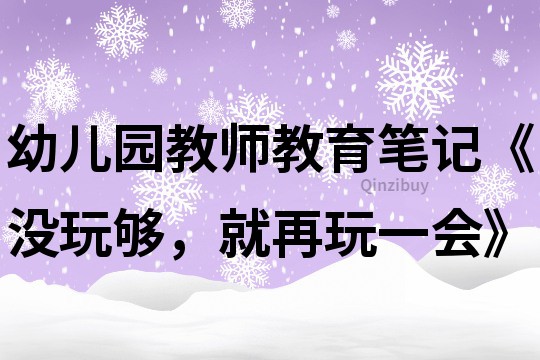 幼儿园教师教育笔记《没玩够，就再玩一会》

Qinzibuy